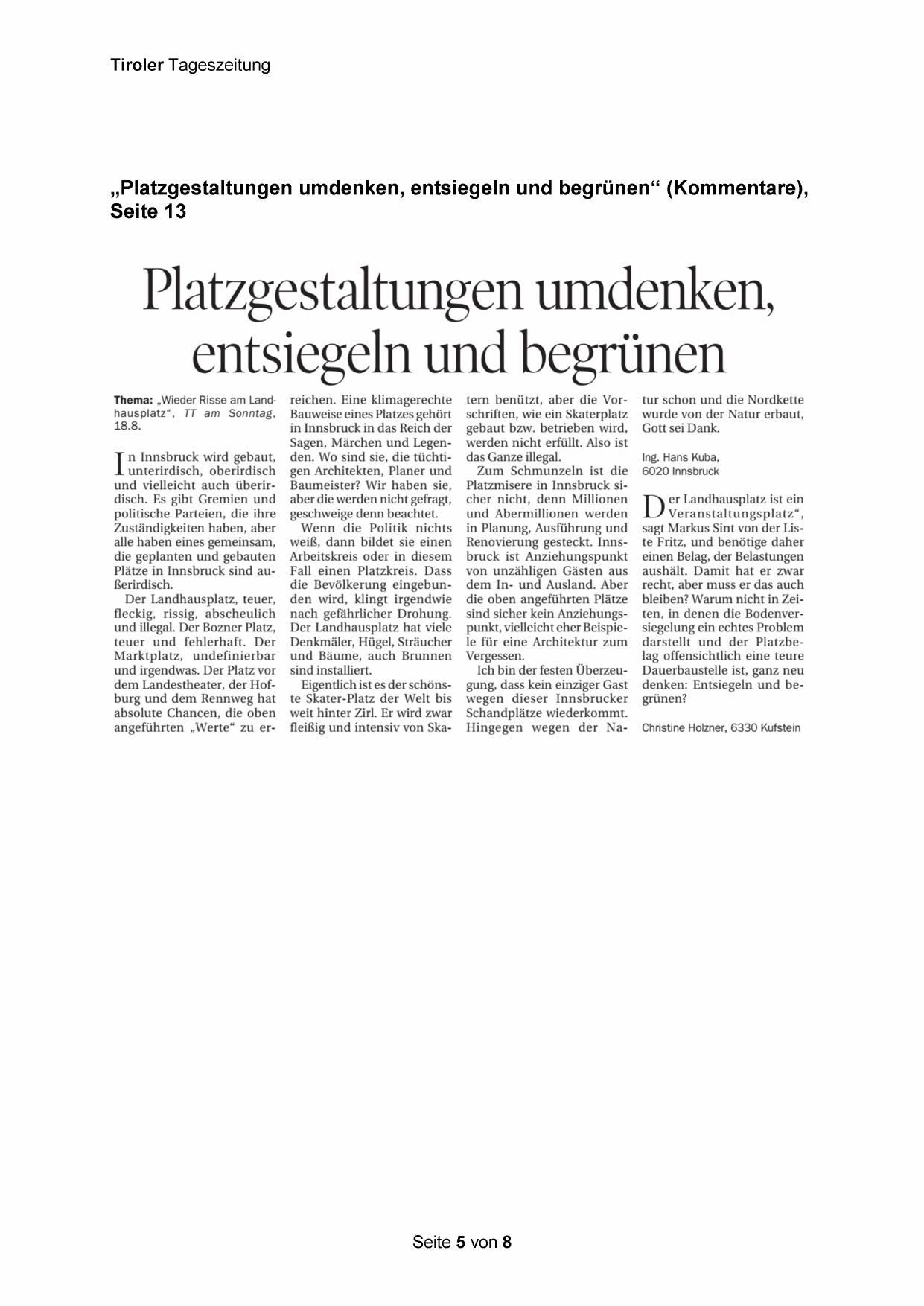 Tiroler Tageszeitung

„Platzgestaltungen umdenken, entsiegeln und begrünen“ (Kommentare), Seite 13

Platzgestaltungen umdenken, entsiegeln und begrünen

Thema: „Wieder Risse am Landhausplatz“, TT am Sonntag, 18.8.

In Innsbruck wird gebaut, unterirdisch, oberirdisch und vielleicht auch überirdisch. Es gibt Gremien und politische Parteien, die ihre Zuständigkeiten haben, aber alle haben eines gemeinsam, die geplanten und gebauten Plätze in Innsbruck sind außerirdisch.

Der Landhausplatz, teuer, fleckig, rissig, abscheulich und illegal. Der Bozner Platz, teuer und fehlerhaft. Der Marktplatz, undefinierbar und irgendwas. Der Platz vor dem Landestheater, der Hofburg und dem Rennweg hat absolute Chancen, die oben angeführten „Werte“ zu erreichen. Eine klimagerechte Bauweise eines Platzes gehört in Innsbruck in das Reich der Sagen, Märchen und Legenden. Wo sind sie, die tüchtigen Architekten, Planer und Baumeister? Wir haben sie, aber die werden nicht gefragt, geschweige denn beachtet.

Wenn die Politik nichts weiß, dann bildet sie einen Arbeitskreis oder in diesem Fall einen Platzkreis. Dass die Bevölkerung eingebunden wird, klingt irgendwie nach gefährlicher Drohung. Der Landhausplatz hat viele Denkmäler, Hügel, Sträucher und Bäume, auch Brunnen sind installiert.

Eigentlich ist es der schönste Skater-Platz der Welt bis weit hinter Zirl. Er wird zwar fleißig und intensiv von Skatern benützt, aber die Vorschriften, wie ein Skaterplatz gebaut bzw. betrieben wird, werden nicht erfüllt. Also ist das Ganze illegal.

Zum Schmunzeln ist die Platzmisere in Innsbruck sicher nicht, denn Millionen und Abermillionen werden in Planung, Ausführung und Renovierung gesteckt. Innsbruck ist Anziehungspunkt von unzähligen Gästen aus dem In- und Ausland. Aber die oben angeführten Plätze sind sicher kein Anziehungspunkt, vielleicht eher Beispiele für eine Architektur zum Vergessen.

Ich bin der festen Überzeugung, dass kein einziger Gast wegen dieser Innsbrucker Schandplätze wiederkommt. Hingegen wegen der Natur schon und die Nordkette wurde von der Natur erbaut, Gott sei Dank.

Ing. Hans Kuba, 6020 Innsbruck

Der Landhausplatz ist ein Veranstaltungsplatz“, sagt Markus Sint von der Liste Fritz, und benötige daher einen Belag, der Belastungen aushält. Damit hat er zwar recht, aber muss er das auch bleiben? Warum nicht in Zeiten, in denen die Bodenversiegelung ein echtes Problem darstellt und der Platzbelag offensichtlich eine teure Dauerbaustelle ist, ganz neu denken: Entsiegeln und begrünen?

Christine Holzner, 6330 Kufstein

Seite 5 von 8